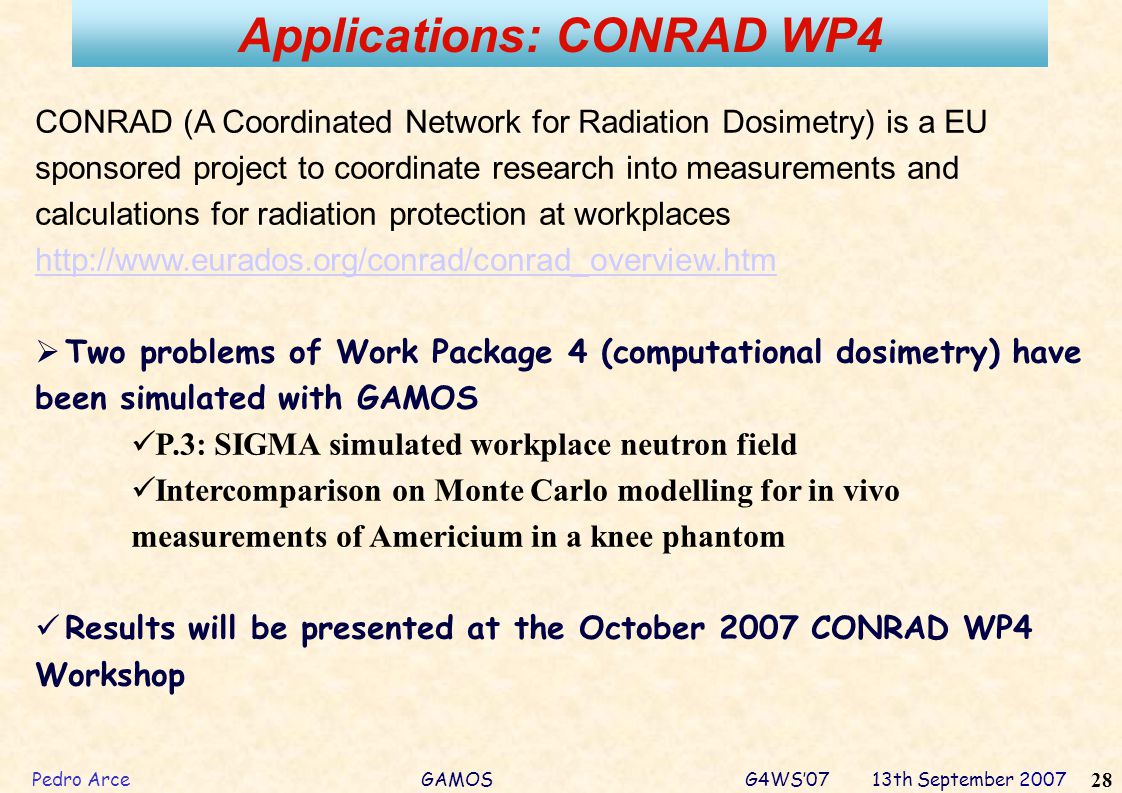 Applications: CONRAD WP4

CONRAD (A Coordinated Network for Radiation Dosimetry) is a EU sponsored project to coordinate research into measurements and calculations for radiation protection at workplaces http://www.eurados.org/conrad/conrad_overview.htm

➢ Two problems of Work Package 4 (computational dosimetry) have been simulated with GAMOS

✓P.3: SIGMA simulated workplace neutron field

✓Intercomparison on Monte Carlo modelling for in vivo measurements of Americium in a knee phantom

✓ Results will be presented at the October 2007 CONRAD WP4 Workshop

Pedro Arce GAMOS G4WS'07 13th September 2007 28